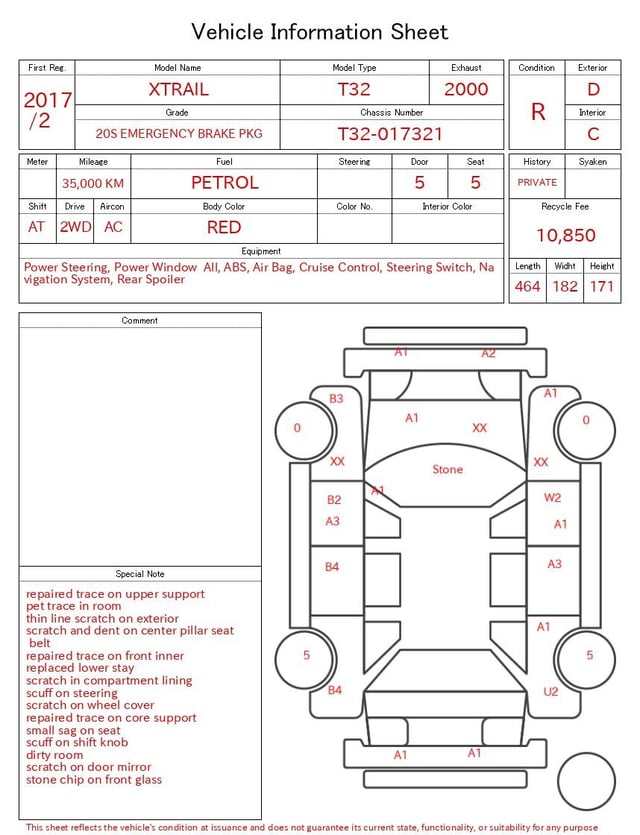 Vehicle Information Sheet

| First Reg. | Model Name | Model Type | Exhaust |
|---|---|---|---|
| 2017 /2 | XTRAIL | T32 | 2000 |
| | Grade | Chassis Number | |
| | 20S EMERGENCY BRAKE PKG | T32-017321 | |

| Condition | Exterior |
|---|---|
| R | D |
| | Interior |
| | C |

| Meter | Mileage | Fuel | Steering | Door | Seat |
|---|---|---|---|---|---|
| | 35,000 KM | PETROL | | 5 | 5 |

| Shift | Drive | Aircon | Body Color | Color No. | Interior Color |
|---|---|---|---|---|---|
| AT | 2WD | AC | RED | | |

| History | Syaken |
|---|---|
| PRIVATE | |

Recycle Fee
10,850

Equipment
Power Steering, Power Window All, ABS, Air Bag, Cruise Control, Steering Switch, Navigation System, Rear Spoiler

| Length | Widht | Height |
|---|---|---|
| 464 | 182 | 171 |

Comment

Special Note
repaired trace on upper support
pet trace in room
thin line scratch on exterior
scratch and dent on center pillar seat belt
repaired trace on front inner
replaced lower stay
scratch in compartment lining
scuff on steering
scratch on wheel cover
repaired trace on core support
small sag on seat
scuff on shift knob
dirty room
scratch on door mirror
stone chip on front glass

A1 A2
B3 A1
0 A1 XX 0
XX Stone XX
A1
B2 W2
A3 A1
B4 A3
A1
5 5
B4 U2
A1 A1

This sheet reflects the vehicle's condition at issuance and does not guarantee its current state, functionality, or suitability for any purpose